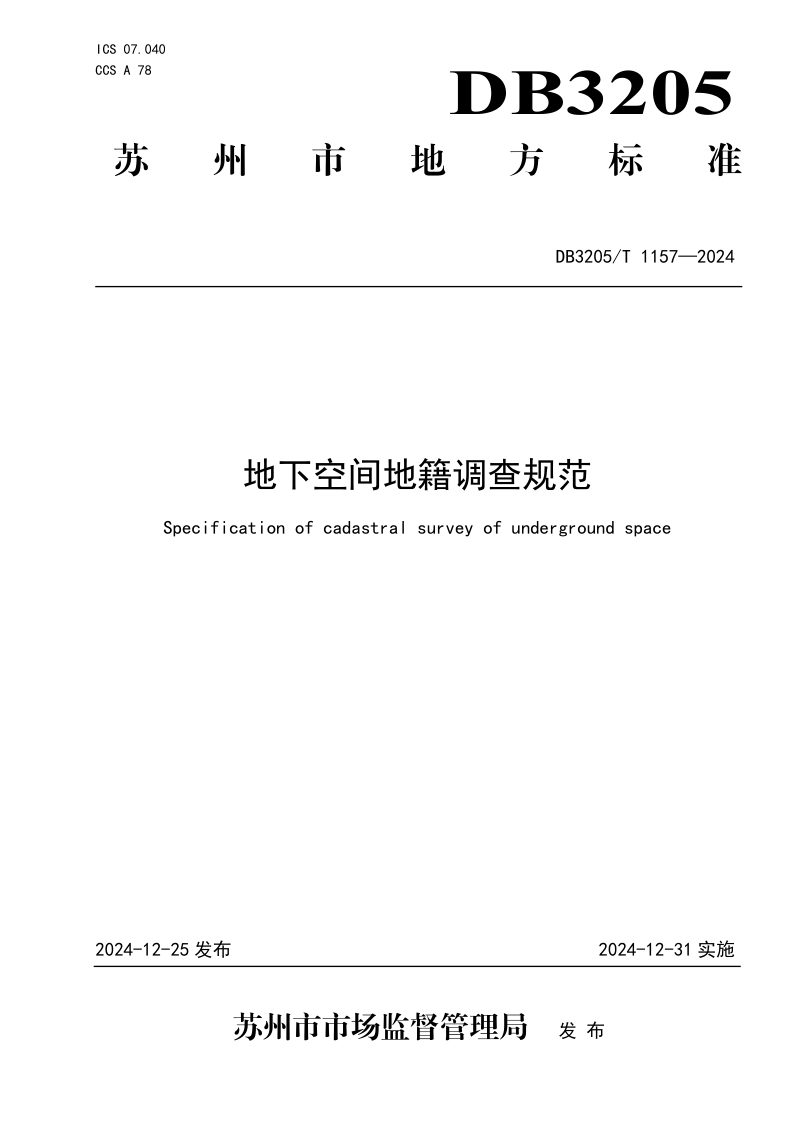 ICS 07.040
CCS A 78

DB3205

苏州市地方标准

DB3205/T 1157—2024

地下空间地籍调查规范

Specification of cadastral survey of underground space

2024-12-25发布 2024-12-31实施

苏州市市场监督管理局 发布